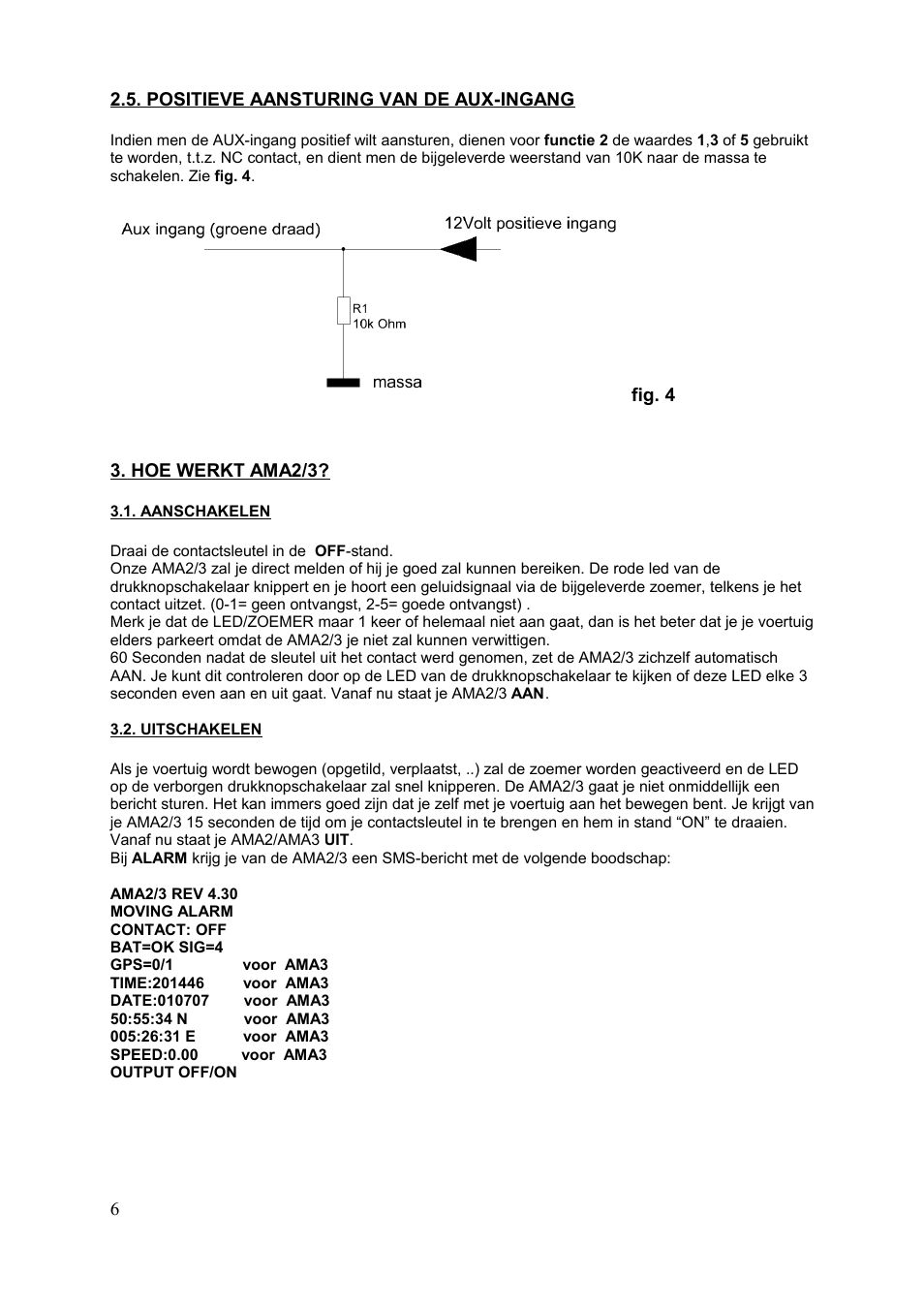 2.5. POSITIEVE AANSTURING VAN DE AUX-INGANG

Indien men de AUX-ingang positief wilt aansturen, dienen voor functie 2 de waardes 1,3 of 5 gebruikt te worden, t.t.z. NC contact, en dient men de bijgeleverde weerstand van 10K naar de massa te schakelen. Zie fig. 4.

Aux ingang (groene draad)

12Volt positieve ingang

R1
10k Ohm

massa

fig. 4

3. HOE WERKT AMA2/3?

3.1. AANSCHAKELEN

Draai de contactsleutel in de OFF-stand.
Onze AMA2/3 zal je direct melden of hij je goed zal kunnen bereiken. De rode led van de drukknopschakelaar knippert en je hoort een geluidsignaal via de bijgeleverde zoemer, telkens je het contact uitzet. (0-1= geen ontvangst, 2-5= goede ontvangst) .
Merk je dat de LED/ZOEMER maar 1 keer of helemaal niet aan gaat, dan is het beter dat je je voertuig elders parkeert omdat de AMA2/3 je niet zal kunnen verwittigen.
60 Seconden nadat de sleutel uit het contact werd genomen, zet de AMA2/3 zichzelf automatisch AAN. Je kunt dit controleren door op de LED van de drukknopschakelaar te kijken of deze LED elke 3 seconden even aan en uit gaat. Vanaf nu staat je AMA2/3 AAN.

3.2. UITSCHAKELEN

Als je voertuig wordt bewogen (opgetild, verplaatst, ..) zal de zoemer worden geactiveerd en de LED op de verborgen drukknopschakelaar zal snel knipperen. De AMA2/3 gaat je niet onmiddellijk een bericht sturen. Het kan immers goed zijn dat je zelf met je voertuig aan het bewegen bent. Je krijgt van je AMA2/3 15 seconden de tijd om je contactsleutel in te brengen en hem in stand “ON” te draaien. Vanaf nu staat je AMA2/AMA3 UIT.
Bij ALARM krijg je van de AMA2/3 een SMS-bericht met de volgende boodschap:

AMA2/3 REV 4.30
MOVING ALARM
CONTACT: OFF
BAT=OK SIG=4
GPS=0/1 voor AMA3
TIME:201446 voor AMA3
DATE:010707 voor AMA3
50:55:34 N voor AMA3
005:26:31 E voor AMA3
SPEED:0.00 voor AMA3
OUTPUT OFF/ON

6